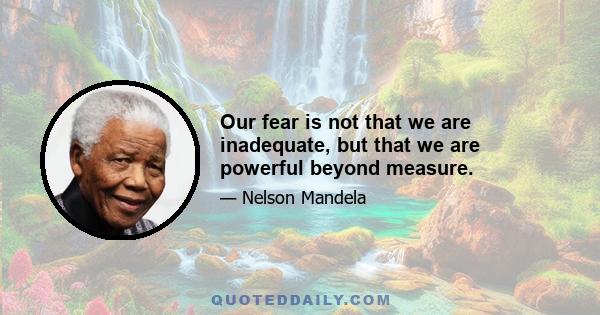 Our fear is not that we are inadequate, but that we are powerful beyond measure.

— Nelson Mandela

QUOTEDDAILY.COM